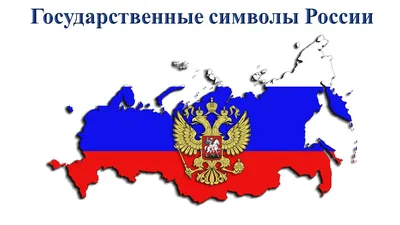 Государственные символы России